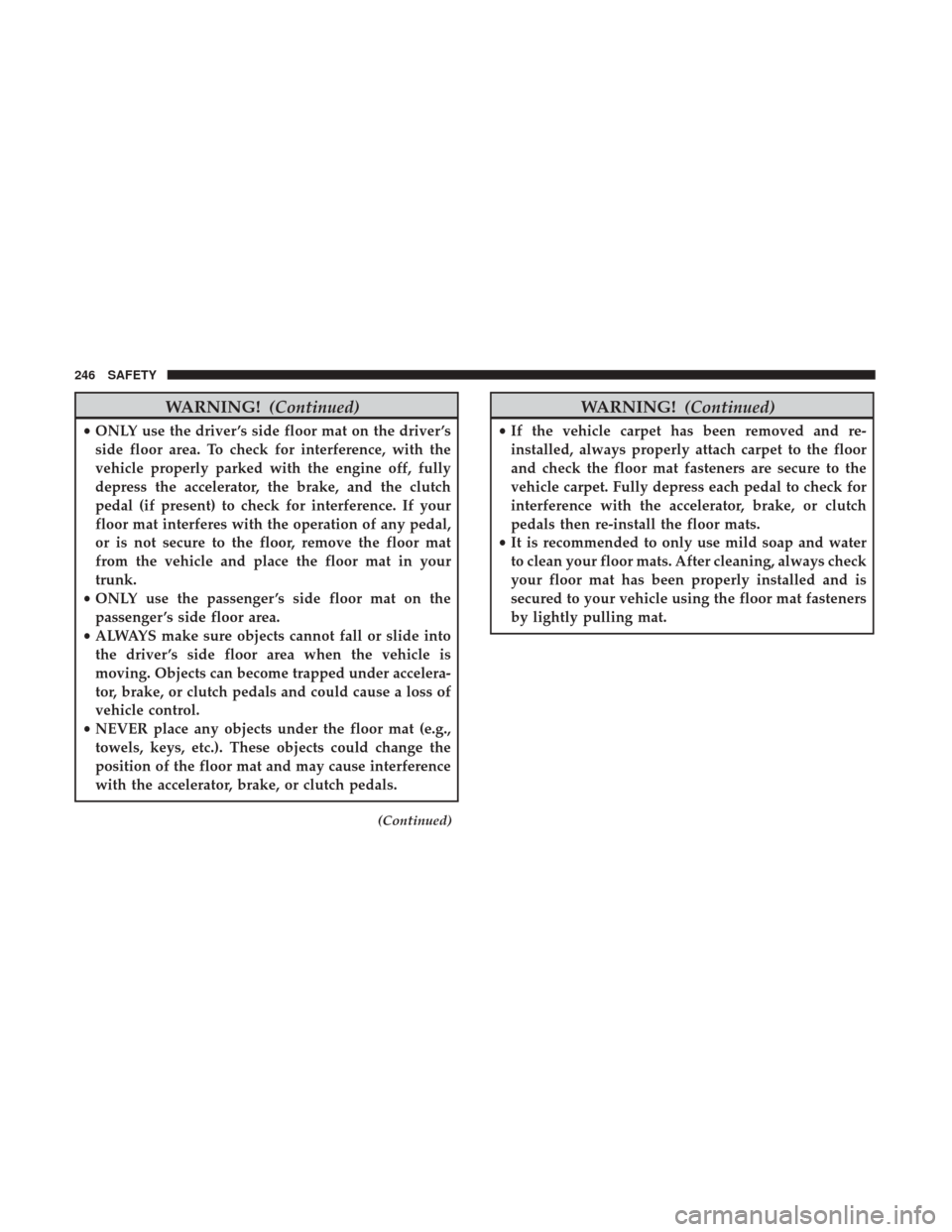 246 SAFETY

WARNING! (Continued)

• ONLY use the driver's side floor mat on the driver's side floor area. To check for interference, with the vehicle properly parked with the engine off, fully depress the accelerator, the brake, and the clutch pedal (if present) to check for interference. If your floor mat interferes with the operation of any pedal, or is not secure to the floor, remove the floor mat from the vehicle and place the floor mat in your trunk.
• ONLY use the passenger's side floor mat on the passenger's side floor area.
• ALWAYS make sure objects cannot fall or slide into the driver's side floor area when the vehicle is moving. Objects can become trapped under accelerator, brake, or clutch pedals and could cause a loss of vehicle control.
• NEVER place any objects under the floor mat (e.g., towels, keys, etc.). These objects could change the position of the floor mat and may cause interference with the accelerator, brake, or clutch pedals.

(Continued)

WARNING! (Continued)

• If the vehicle carpet has been removed and re-installed, always properly attach carpet to the floor and check the floor mat fasteners are secure to the vehicle carpet. Fully depress each pedal to check for interference with the accelerator, brake, or clutch pedals then re-install the floor mats.
• It is recommended to only use mild soap and water to clean your floor mats. After cleaning, always check your floor mat has been properly installed and is secured to your vehicle using the floor mat fasteners by lightly pulling mat.

carmanualsonline.info